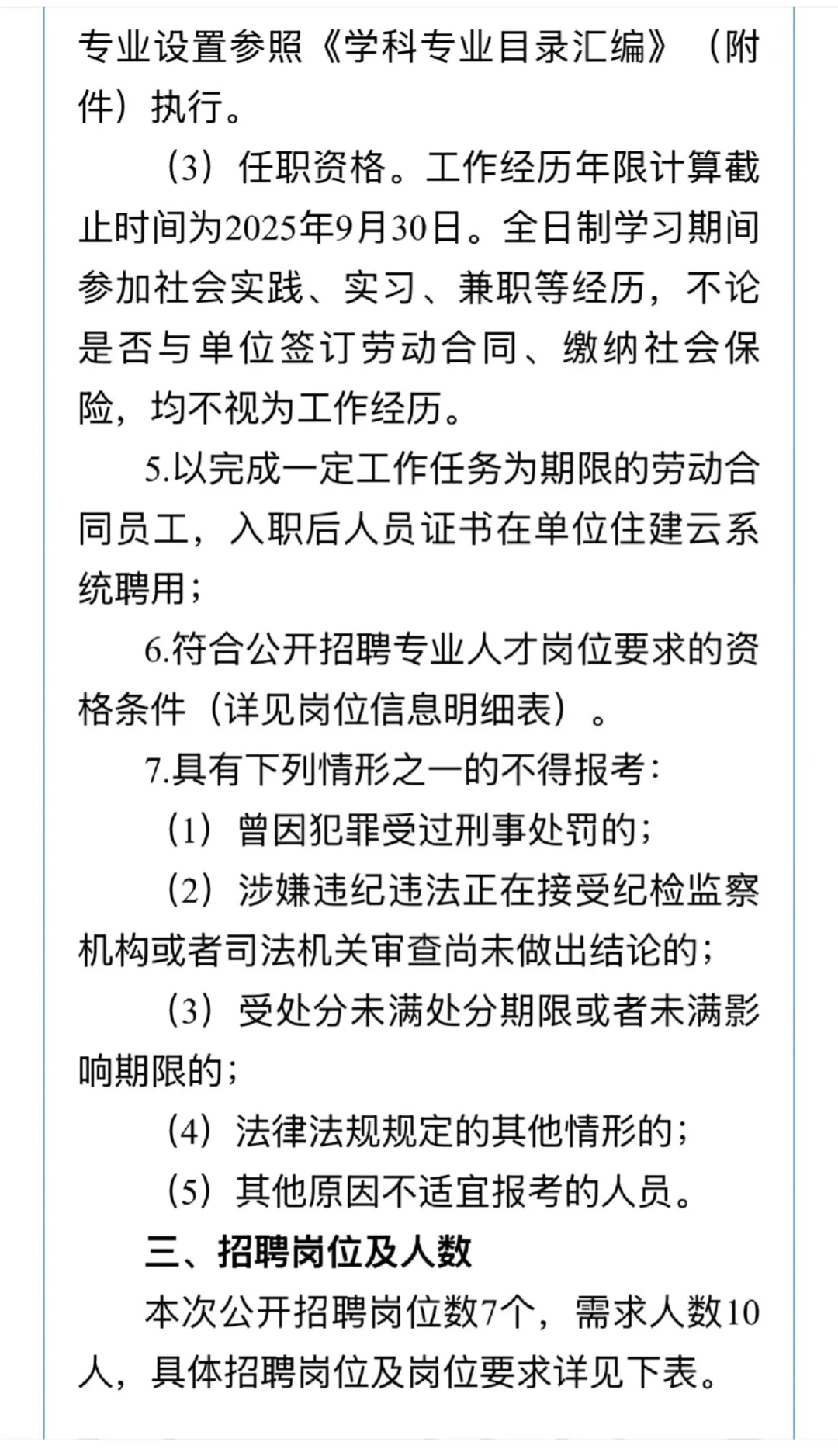 专业设置参照《学科专业目录汇编》（附件）执行。

（3）任职资格。工作经历年限计算截止时间为2025年9月30日。全日制学习期间参加社会实践、实习、兼职等经历，不论是否与单位签订劳动合同、缴纳社会保险，均不视为工作经历。

5.以完成一定工作任务为期限的劳动合同员工，入职后人员证书在单位住建云系统聘用；

6.符合公开招聘专业人才岗位要求的资格条件（详见岗位信息明细表）。

7.具有下列情形之一的不得报考：

（1）曾因犯罪受过刑事处罚的；

（2）涉嫌违纪违法正在接受纪检监察机构或者司法机关审查尚未做出结论的；

（3）受处分未满处分期限或者未满影响期限的；

（4）法律法规规定的其他情形的；

（5）其他原因不适宜报考的人员。

三、招聘岗位及人数

本次公开招聘岗位数7个，需求人数10人，具体招聘岗位及岗位要求详见下表。